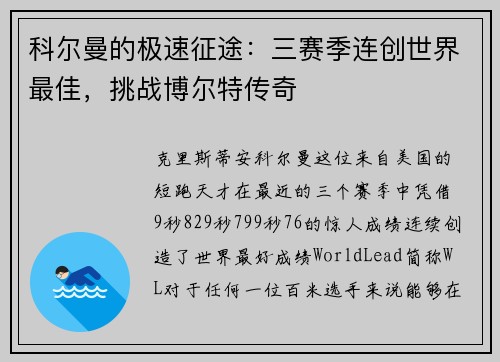 科尔曼的极速征途：三赛季连创世界最佳，挑战博尔特传奇

克里斯蒂安科尔曼这位来自美国的短跑天才在最近的三个赛季中凭借9秒829秒799秒76的惊人成绩连续创造了世界最好成绩WorldLead简称WL对于任何一位百米选手来说能够在